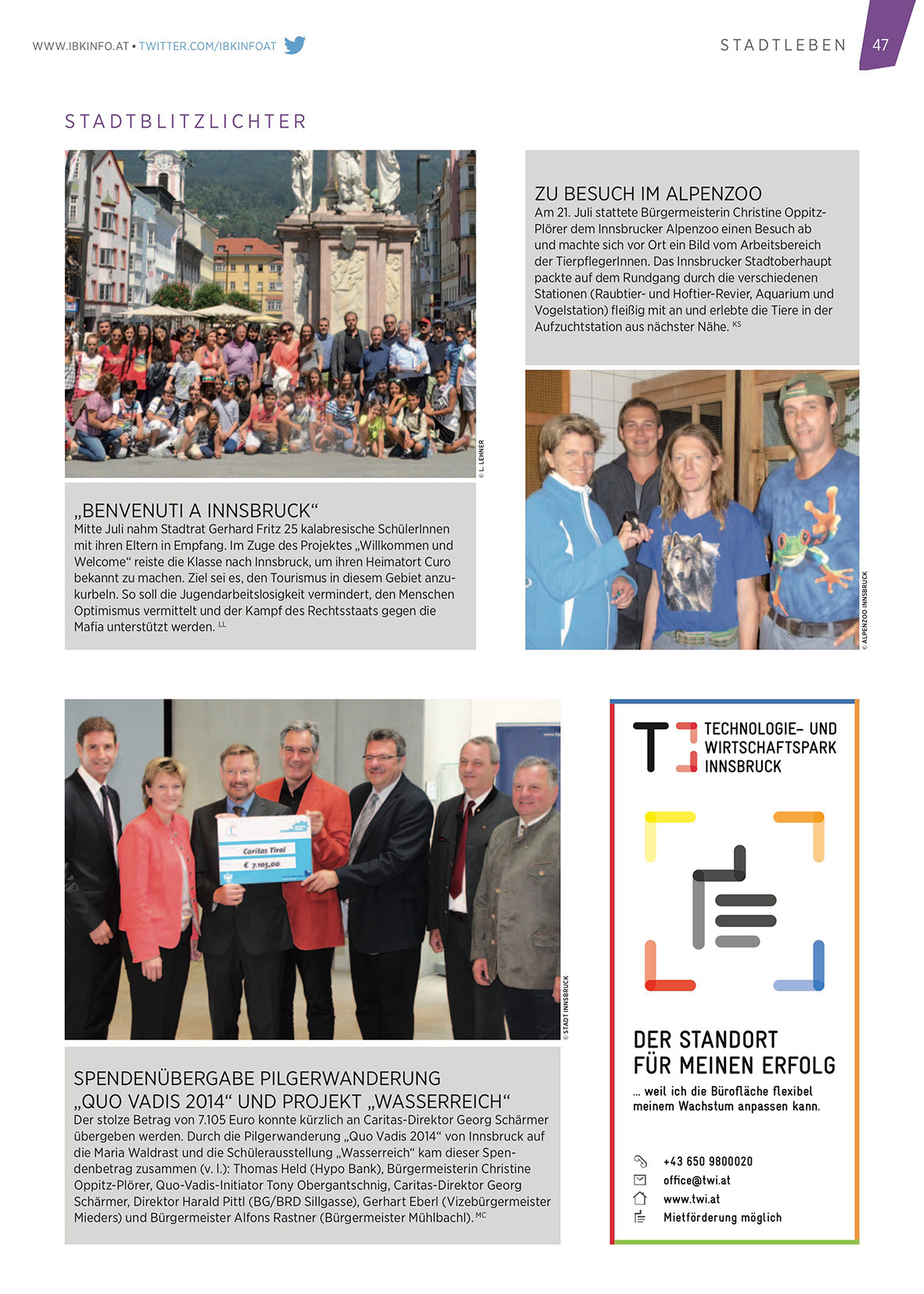 WWW.IBKINFO.AT • TWITTER.COM/IBKINFOAT

STADTLEBEN 47

STADTBLITZLICHTER

© L. LEHNER

„BENVENUTI A INNSBRUCK“
Mitte Juli nahm Stadtrat Gerhard Fritz 25 kalabresische SchülerInnen mit ihren Eltern in Empfang. Im Zuge des Projektes „Willkommen und Welcome“ reiste die Klasse nach Innsbruck, um ihren Heimatort Curo bekannt zu machen. Ziel sei es, den Tourismus in diesem Gebiet anzukurbeln. So soll die Jugendarbeitslosigkeit vermindert, den Menschen Optimismus vermittelt und der Kampf des Rechtsstaats gegen die Mafia unterstützt werden. LL

ZU BESUCH IM ALPENZOO
Am 21. Juli stattete Bürgermeisterin Christine Oppitz-Plörer dem Innsbrucker Alpenzoo einen Besuch ab und machte sich vor Ort ein Bild vom Arbeitsbereich der TierpflegerInnen. Das Innsbrucker Stadtoberhaupt packte auf dem Rundgang durch die verschiedenen Stationen (Raubtier- und Hoftier-Revier, Aquarium und Vogelstation) fleißig mit an und erlebte die Tiere in der Aufzuchtstation aus nächster Nähe. KS

© ALPENZOO INNSBRUCK

Caritas Tirol
€ 7.105,00

© STADT INNSBRUCK

SPENDENÜBERGABE PILGERWANDERUNG „QUO VADIS 2014“ UND PROJEKT „WASSERREICH“
Der stolze Betrag von 7.105 Euro konnte kürzlich an Caritas-Direktor Georg Schärmer übergeben werden. Durch die Pilgerwanderung „Quo Vadis 2014“ von Innsbruck auf die Maria Waldrast und die Schülerausstellung „Wasserreich“ kam dieser Spendenbetrag zusammen (v. l.): Thomas Held (Hypo Bank), Bürgermeisterin Christine Oppitz-Plörer, Quo-Vadis-Initiator Tony Obergantschnig, Caritas-Direktor Georg Schärmer, Direktor Harald Pittl (BG/BRD Sillgasse), Gerhart Eberl (Vizebürgermeister Mieders) und Bürgermeister Alfons Rastner (Bürgermeister Mühlbachl). MC

TECHNOLOGIE- UND WIRTSCHAFTSPARK INNSBRUCK

DER STANDORT FÜR MEINEN ERFOLG
... weil ich die Bürofläche flexibel meinem Wachstum anpassen kann.

+43 650 9800020
office@twi.at
www.twi.at
Mietförderung möglich